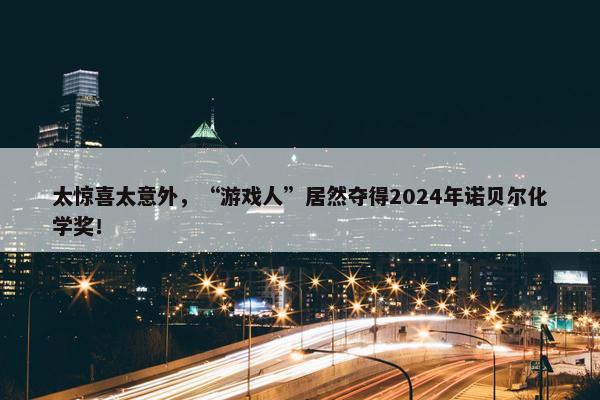 太惊喜太意外，“游戏人”居然夺得2024年诺贝尔化学奖！